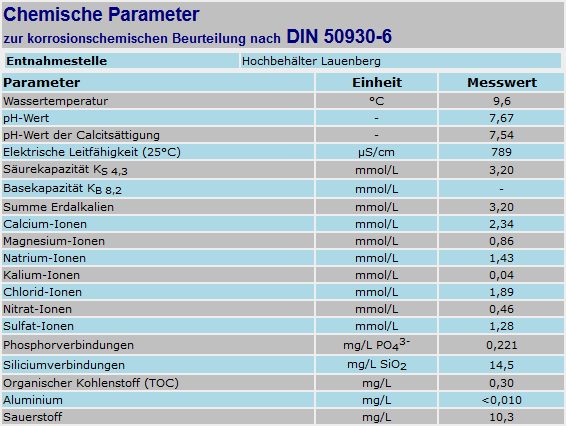 Chemische Parameter

zur korrosionschemischen Beurteilung nach DIN 50930-6

| Entnahmestelle | Hochbehälter Lauenberg |
|---|---|

| Parameter | Einheit | Messwert |
|---|---|---|
| Wassertemperatur | °C | 9,6 |
| pH-Wert | - | 7,67 |
| pH-Wert der Calcitsättigung | - | 7,54 |
| Elektrische Leitfähigkeit (25°C) | µS/cm | 789 |
| Säurekapazität $K_{S\ 4,3}$ | mmol/L | 3,20 |
| Basekapazität $K_{B\ 8,2}$ | mmol/L | - |
| Summe Erdalkalien | mmol/L | 3,20 |
| Calcium-Ionen | mmol/L | 2,34 |
| Magnesium-Ionen | mmol/L | 0,86 |
| Natrium-Ionen | mmol/L | 1,43 |
| Kalium-Ionen | mmol/L | 0,04 |
| Chlorid-Ionen | mmol/L | 1,89 |
| Nitrat-Ionen | mmol/L | 0,46 |
| Sulfat-Ionen | mmol/L | 1,28 |
| Phosphorverbindungen | mg/L $PO_4^{3-}$ | 0,221 |
| Siliciumverbindungen | mg/L $SiO_2$ | 14,5 |
| Organischer Kohlenstoff (TOC) | mg/L | 0,30 |
| Aluminium | mg/L | <0,010 |
| Sauerstoff | mg/L | 10,3 |